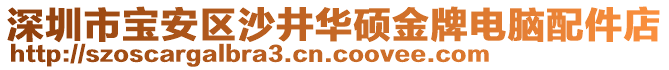 深圳市宝安区沙井华硕金牌电脑配件店
http://szoscargalbra3.cn.coovee.com